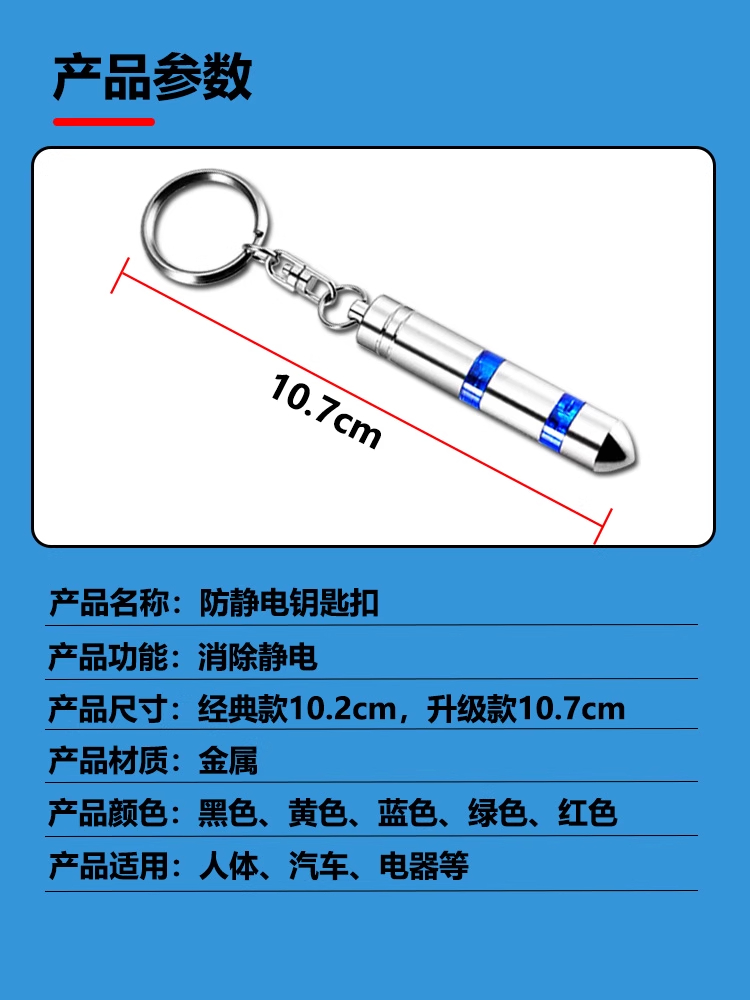 产品参数

10.7cm

产品名称：防静电钥匙扣

产品功能：消除静电

产品尺寸：经典款10.2cm，升级款10.7cm

产品材质：金属

产品颜色：黑色、黄色、蓝色、绿色、红色

产品适用：人体、汽车、电器等